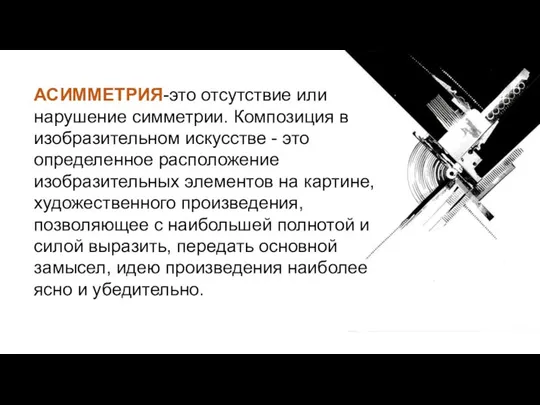 АСИММЕТРИЯ-это отсутствие или нарушение симметрии. Композиция в изобразительном искусстве - это определенное расположение изобразительных элементов на картине, художественного произведения, позволяющее с наибольшей полнотой и силой выразить, передать основной замысел, идею произведения наиболее ясно и убедительно.